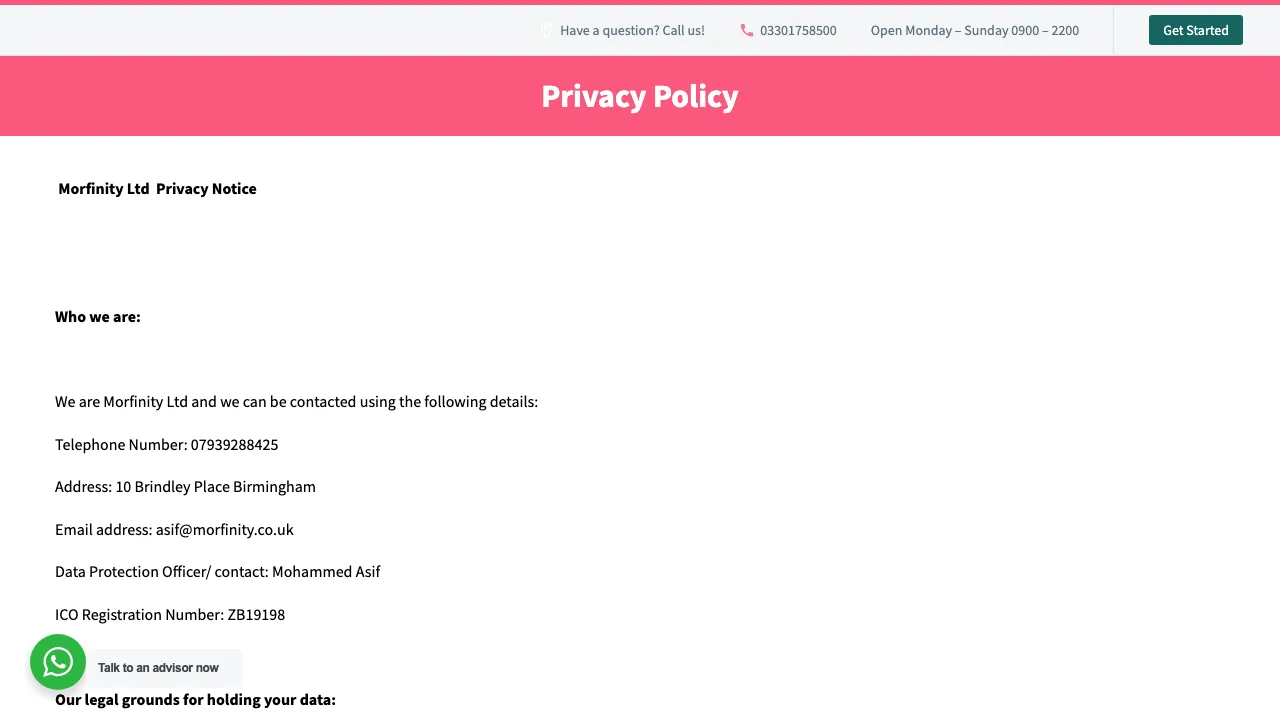 Have a question? Call us! 03301758500 Open Monday – Sunday 0900 – 2200 Get Started

Privacy Policy

Morfinity Ltd Privacy Notice

Who we are:

We are Morfinity Ltd and we can be contacted using the following details:

Telephone Number: 07939288425

Address: 10 Brindley Place Birmingham

Email address: asif@morfinity.co.uk

Data Protection Officer/ contact: Mohammed Asif

ICO Registration Number: ZB19198

Talk to an advisor now

Our legal grounds for holding your data: